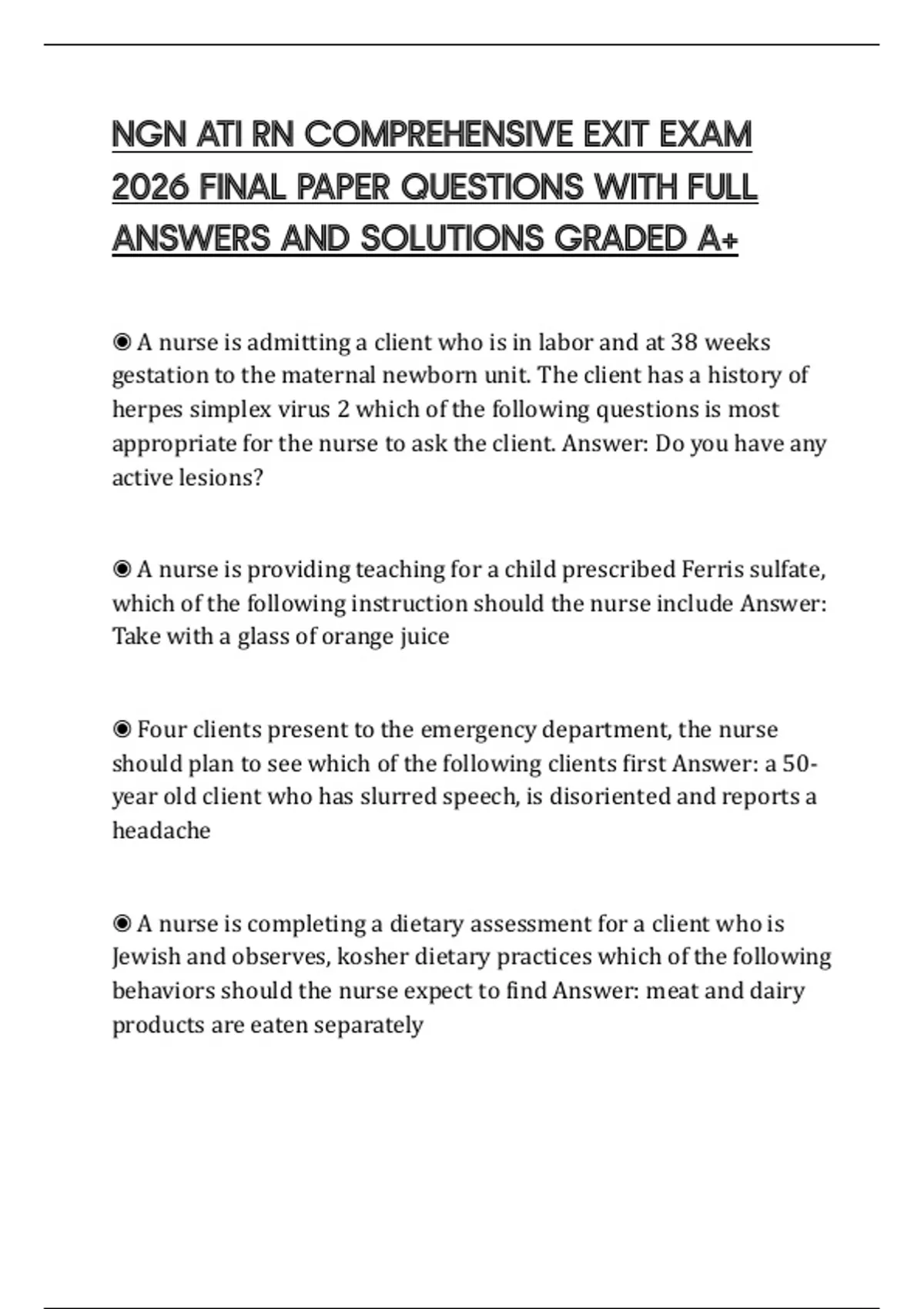 NGN ATI RN COMPREHENSIVE EXIT EXAM 2026 FINAL PAPER QUESTIONS WITH FULL ANSWERS AND SOLUTIONS GRADED A+

◉ A nurse is admitting a client who is in labor and at 38 weeks gestation to the maternal newborn unit. The client has a history of herpes simplex virus 2 which of the following questions is most appropriate for the nurse to ask the client. Answer: Do you have any active lesions?

◉ A nurse is providing teaching for a child prescribed Ferris sulfate, which of the following instruction should the nurse include Answer: Take with a glass of orange juice

◉ Four clients present to the emergency department, the nurse should plan to see which of the following clients first Answer: a 50-year old client who has slurred speech, is disoriented and reports a headache

◉ A nurse is completing a dietary assessment for a client who is Jewish and observes, kosher dietary practices which of the following behaviors should the nurse expect to find Answer: meat and dairy products are eaten separately